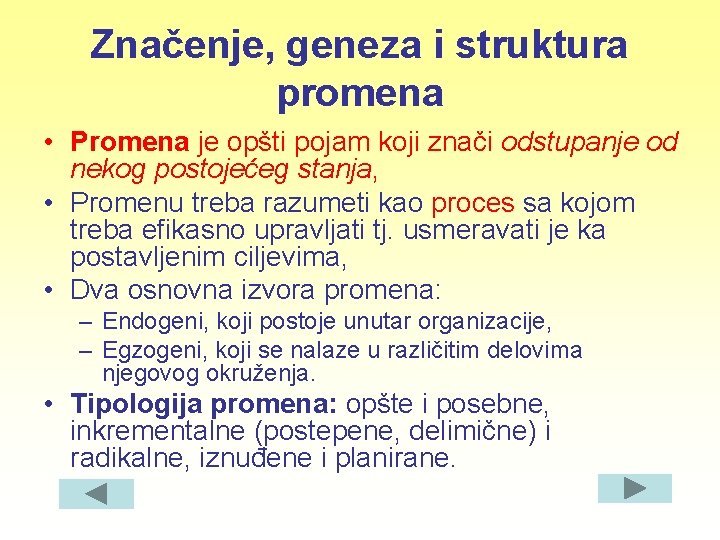 Značenje, geneza i struktura promena

• Promena je opšti pojam koji znači odstupanje od nekog postojećeg stanja,
• Promenu treba razumeti kao proces sa kojom treba efikasno upravljati tj. usmeravati je ka postavljenim ciljevima,
• Dva osnovna izvora promena:
– Endogeni, koji postoje unutar organizacije,
– Egzogeni, koji se nalaze u različitim delovima njegovog okruženja.
• Tipologija promena: opšte i posebne, inkrementalne (postepene, delimične) i radikalne, iznuđene i planirane.